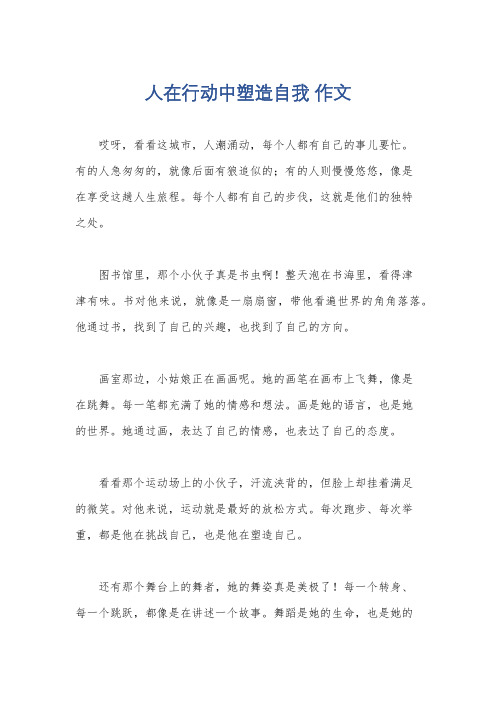 人在行动中塑造自我 作文

哎呀，看看这城市，人潮涌动，每个人都有自己的事儿要忙。有的人急匆匆的，就像后面有狼追似的；有的人则慢慢悠悠，像是在享受这趟人生旅程。每个人都有自己的步伐，这就是他们的独特之处。

图书馆里，那个小伙子真是书虫啊！整天泡在书海里，看得津津有味。书对他来说，就像是一扇扇窗，带他看遍世界的角角落落。他通过书，找到了自己的兴趣，也找到了自己的方向。

画室那边，小姑娘正在画画呢。她的画笔在画布上飞舞，像是在跳舞。每一笔都充满了她的情感和想法。画是她的语言，也是她的世界。她通过画，表达了自己的情感，也表达了自己的态度。

看看那个运动场上的小伙子，汗流浃背的，但脸上却挂着满足的微笑。对他来说，运动就是最好的放松方式。每次跑步、每次举重，都是他在挑战自己，也是他在塑造自己。

还有那个舞台上的舞者，她的舞姿真是美极了！每一个转身、每一个跳跃，都像是在讲述一个故事。舞蹈是她的生命，也是她的